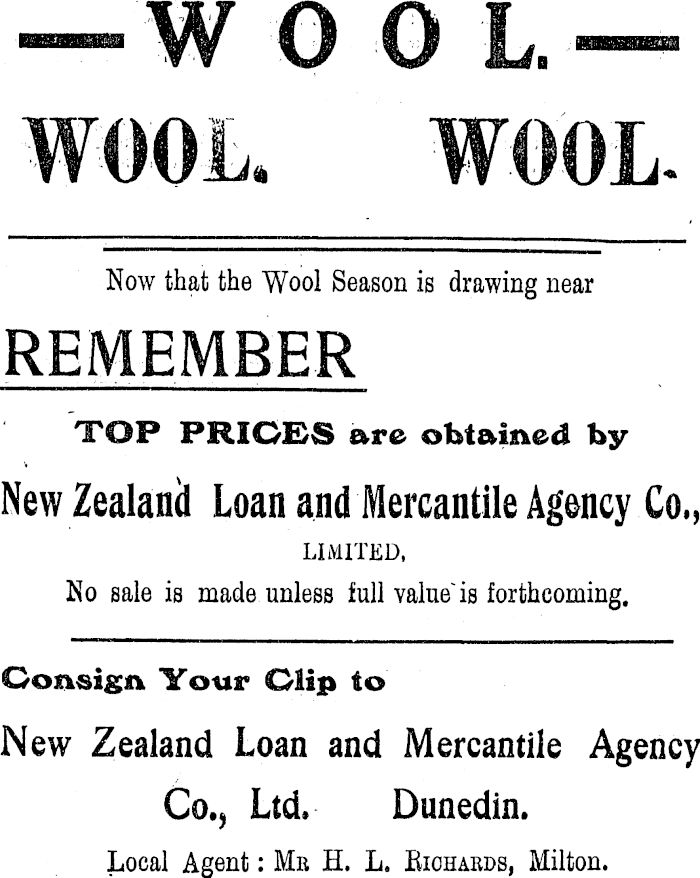 —WOOL.—

WOOL. WOOL.

Now that the Wool Season is drawing near

REMEMBER

TOP PRICES are obtained by

New Zealand Loan and Mercantile Agency Co.,

LIMITED,

No sale is made unless full value is forthcoming.

Consign Your Clip to

New Zealand Loan and Mercantile Agency Co., Ltd. Dunedin.

Local Agent: Mr H. L. Richards, Milton.